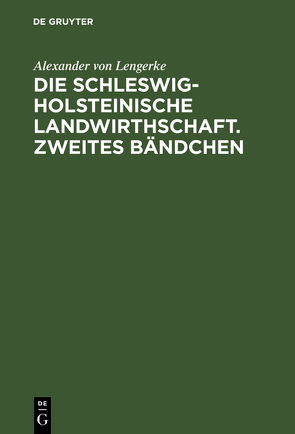 DE GRUYTER

Alexander von Lengerke

DIE SCHLESWIG-HOLSTEINISCHE LANDWIRTHSCHAFT. ZWEITES BÄNDCHEN

DE G